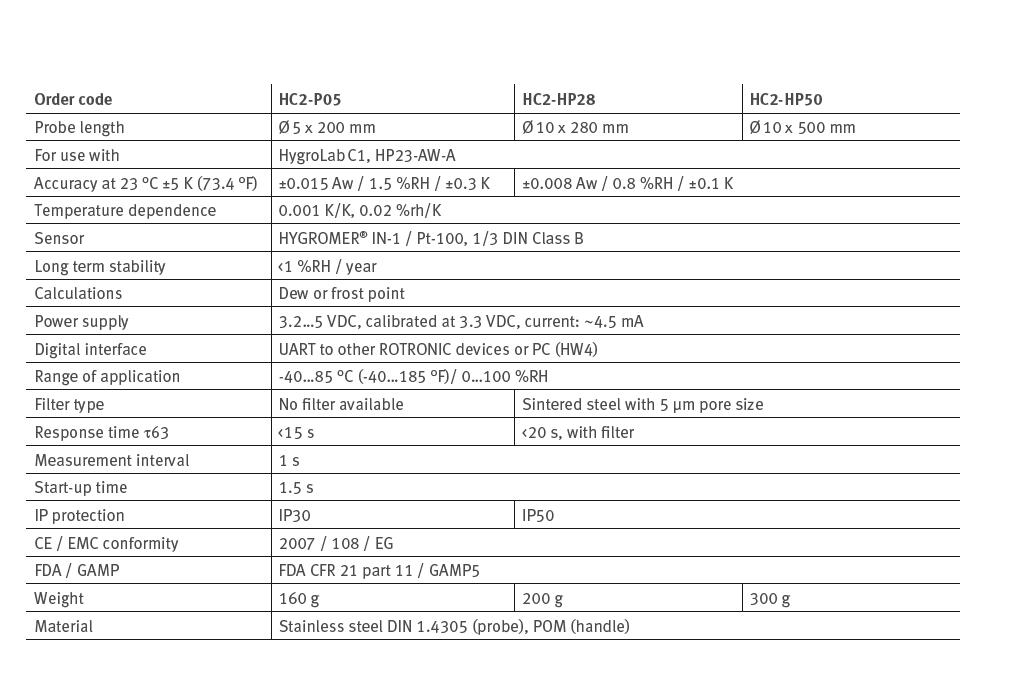 | Order code | HC2-P05 | HC2-HP28 | HC2-HP50 |
|---|---|---|---|
| Probe length | Ø 5 x 200 mm | Ø 10 x 280 mm | Ø 10 x 500 mm |
| For use with | HygroLab C1, HP23-AW-A | | |
| Accuracy at 23 °C ±5 K (73.4 °F) | ±0.015 Aw / 1.5 %RH / ±0.3 K | ±0.008 Aw / 0.8 %RH / ±0.1 K | |
| Temperature dependence | 0.001 K/K, 0.02 %rh/K | | |
| Sensor | HYGROMER® IN-1 / Pt-100, 1/3 DIN Class B | | |
| Long term stability | ‹1 %RH / year | | |
| Calculations | Dew or frost point | | |
| Power supply | 3.2...5 VDC, calibrated at 3.3 VDC, current: ~4.5 mA | | |
| Digital interface | UART to other ROTRONIC devices or PC (HW4) | | |
| Range of application | -40...85 °C (-40...185 °F)/ 0...100 %RH | | |
| Filter type | No filter available | Sintered steel with 5 µm pore size | |
| Response time τ63 | ‹15 s | ‹20 s, with filter | |
| Measurement interval | 1 s | | |
| Start-up time | 1.5 s | | |
| IP protection | IP30 | IP50 | |
| CE / EMC conformity | 2007 / 108 / EG | | |
| FDA / GAMP | FDA CFR 21 part 11 / GAMP5 | | |
| Weight | 160 g | 200 g | 300 g |
| Material | Stainless steel DIN 1.4305 (probe), POM (handle) | | |